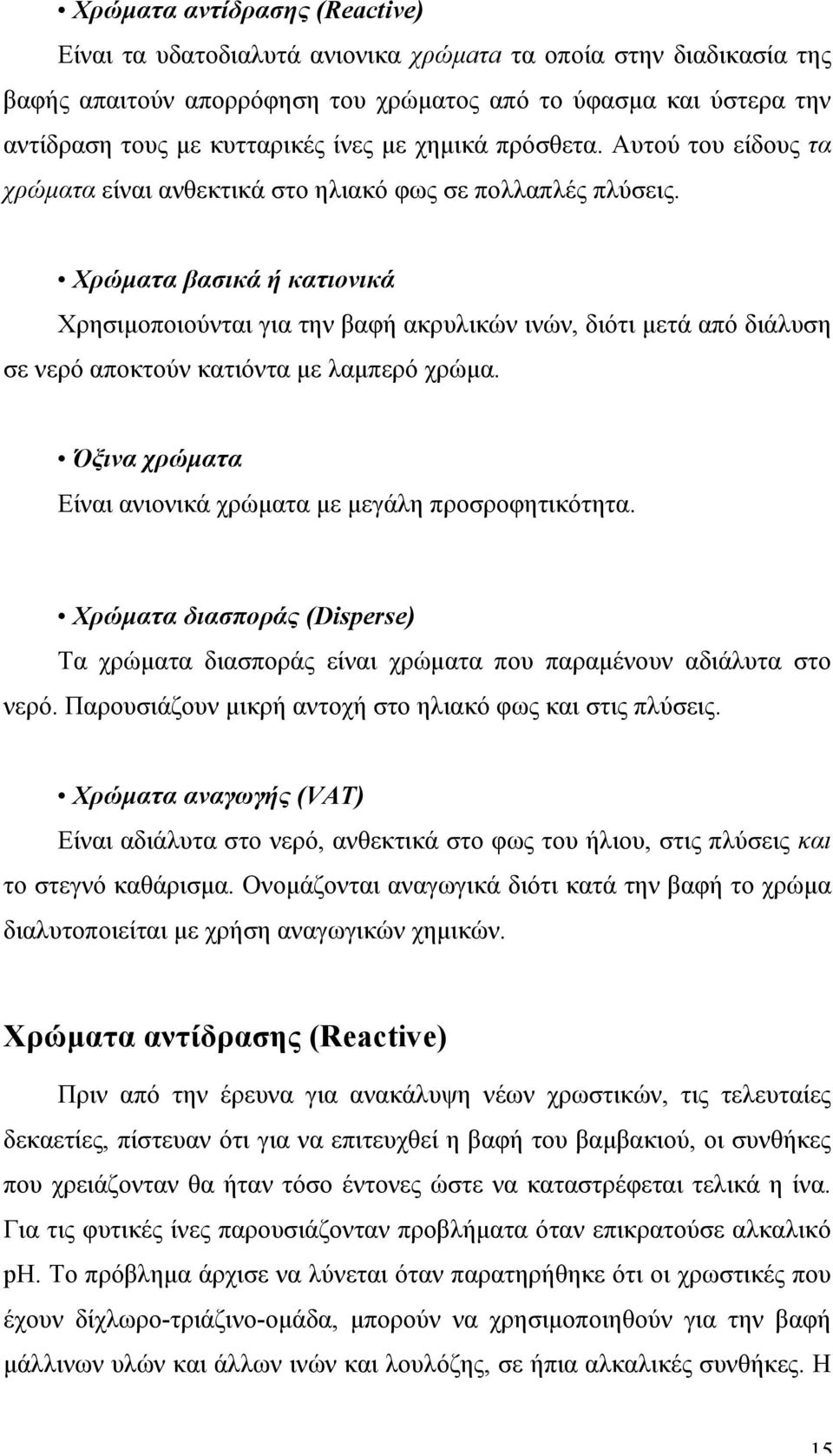 • Χρώματα αντίδρασης (Reactive)

Είναι τα υδατοδιαλυτά ανιονικα χρώματα τα οποία στην διαδικασία της βαφής απαιτούν απορρόφηση του χρώματος από το ύφασμα και ύστερα την αντίδραση τους με κυτταρικές ίνες με χημικά πρόσθετα. Αυτού του είδους τα χρώματα είναι ανθεκτικά στο ηλιακό φως σε πολλαπλές πλύσεις.

• Χρώματα βασικά ή κατιονικά

Χρησιμοποιούνται για την βαφή ακρυλικών ινών, διότι μετά από διάλυση σε νερό αποκτούν κατιόντα με λαμπερό χρώμα.

• Όξινα χρώματα

Είναι ανιονικά χρώματα με μεγάλη προσροφητικότητα.

• Χρώματα διασποράς (Disperse)

Τα χρώματα διασποράς είναι χρώματα που παραμένουν αδιάλυτα στο νερό. Παρουσιάζουν μικρή αντοχή στο ηλιακό φως και στις πλύσεις.

• Χρώματα αναγωγής (VAT)

Είναι αδιάλυτα στο νερό, ανθεκτικά στο φως του ήλιου, στις πλύσεις και το στεγνό καθάρισμα. Ονομάζονται αναγωγικά διότι κατά την βαφή το χρώμα διαλυτοποιείται με χρήση αναγωγικών χημικών.

Χρώματα αντίδρασης (Reactive)

Πριν από την έρευνα για ανακάλυψη νέων χρωστικών, τις τελευταίες δεκαετίες, πίστευαν ότι για να επιτευχθεί η βαφή του βαμβακιού, οι συνθήκες που χρειάζονταν θα ήταν τόσο έντονες ώστε να καταστρέφεται τελικά η ίνα. Για τις φυτικές ίνες παρουσιάζονταν προβλήματα όταν επικρατούσε αλκαλικό pH. Το πρόβλημα άρχισε να λύνεται όταν παρατηρήθηκε ότι οι χρωστικές που έχουν δίχλωρο-τριάζινο-ομάδα, μπορούν να χρησιμοποιηθούν για την βαφή μάλλινων υλών και άλλων ινών και λουλόζης, σε ήπια αλκαλικές συνθήκες. Η

15